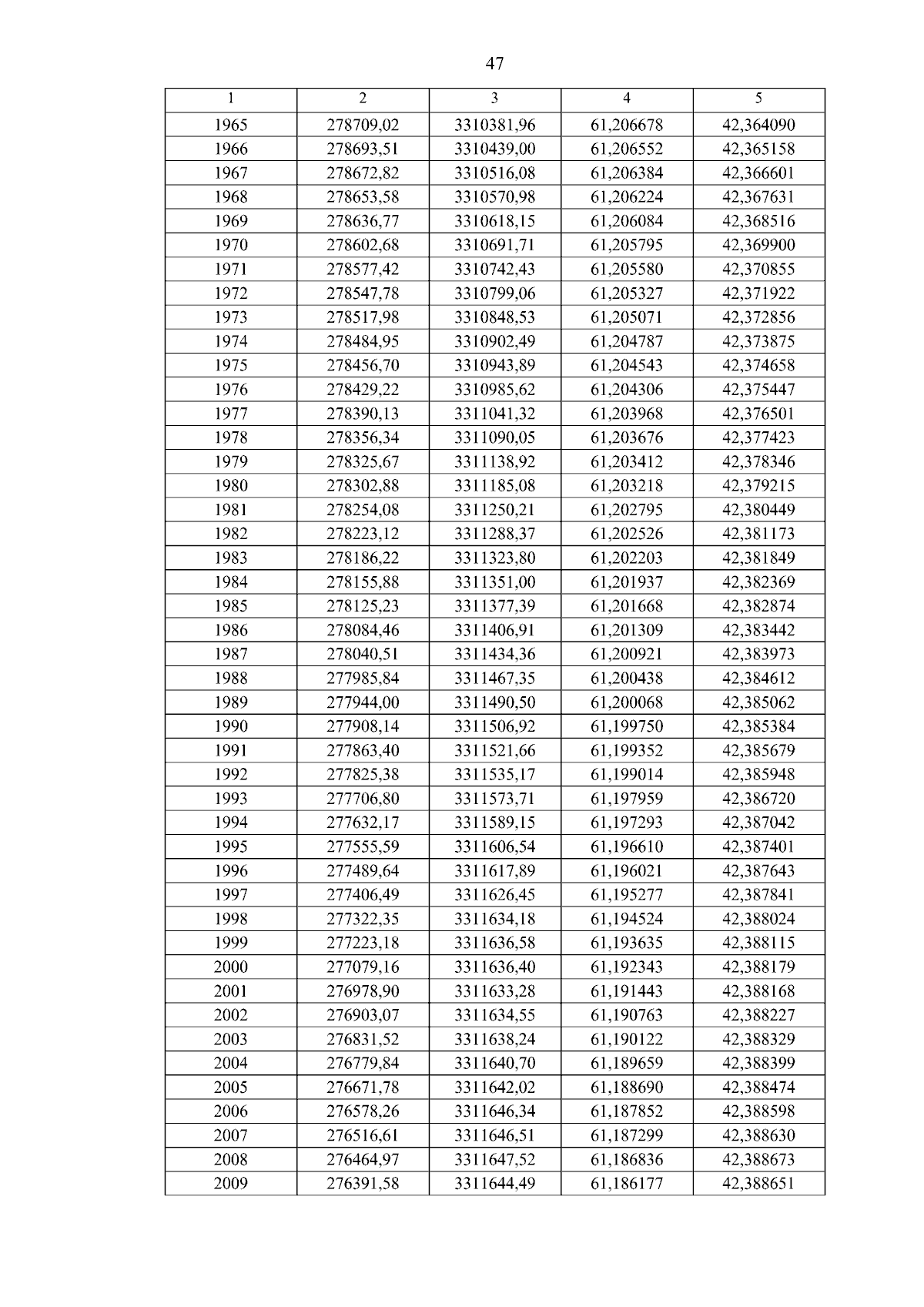 47

| 1 | 2 | 3 | 4 | 5 |
|---|---|---|---|---|
| 1965 | 278709,02 | 3310381,96 | 61,206678 | 42,364090 |
| 1966 | 278693,51 | 3310439,00 | 61,206552 | 42,365158 |
| 1967 | 278672,82 | 3310516,08 | 61,206384 | 42,366601 |
| 1968 | 278653,58 | 3310570,98 | 61,206224 | 42,367631 |
| 1969 | 278636,77 | 3310618,15 | 61,206084 | 42,368516 |
| 1970 | 278602,68 | 3310691,71 | 61,205795 | 42,369900 |
| 1971 | 278577,42 | 3310742,43 | 61,205580 | 42,370855 |
| 1972 | 278547,78 | 3310799,06 | 61,205327 | 42,371922 |
| 1973 | 278517,98 | 3310848,53 | 61,205071 | 42,372856 |
| 1974 | 278484,95 | 3310902,49 | 61,204787 | 42,373875 |
| 1975 | 278456,70 | 3310943,89 | 61,204543 | 42,374658 |
| 1976 | 278429,22 | 3310985,62 | 61,204306 | 42,375447 |
| 1977 | 278390,13 | 3311041,32 | 61,203968 | 42,376501 |
| 1978 | 278356,34 | 3311090,05 | 61,203676 | 42,377423 |
| 1979 | 278325,67 | 3311138,92 | 61,203412 | 42,378346 |
| 1980 | 278302,88 | 3311185,08 | 61,203218 | 42,379215 |
| 1981 | 278254,08 | 3311250,21 | 61,202795 | 42,380449 |
| 1982 | 278223,12 | 3311288,37 | 61,202526 | 42,381173 |
| 1983 | 278186,22 | 3311323,80 | 61,202203 | 42,381849 |
| 1984 | 278155,88 | 3311351,00 | 61,201937 | 42,382369 |
| 1985 | 278125,23 | 3311377,39 | 61,201668 | 42,382874 |
| 1986 | 278084,46 | 3311406,91 | 61,201309 | 42,383442 |
| 1987 | 278040,51 | 3311434,36 | 61,200921 | 42,383973 |
| 1988 | 277985,84 | 3311467,35 | 61,200438 | 42,384612 |
| 1989 | 277944,00 | 3311490,50 | 61,200068 | 42,385062 |
| 1990 | 277908,14 | 3311506,92 | 61,199750 | 42,385384 |
| 1991 | 277863,40 | 3311521,66 | 61,199352 | 42,385679 |
| 1992 | 277825,38 | 3311535,17 | 61,199014 | 42,385948 |
| 1993 | 277706,80 | 3311573,71 | 61,197959 | 42,386720 |
| 1994 | 277632,17 | 3311589,15 | 61,197293 | 42,387042 |
| 1995 | 277555,59 | 3311606,54 | 61,196610 | 42,387401 |
| 1996 | 277489,64 | 3311617,89 | 61,196021 | 42,387643 |
| 1997 | 277406,49 | 3311626,45 | 61,195277 | 42,387841 |
| 1998 | 277322,35 | 3311634,18 | 61,194524 | 42,388024 |
| 1999 | 277223,18 | 3311636,58 | 61,193635 | 42,388115 |
| 2000 | 277079,16 | 3311636,40 | 61,192343 | 42,388179 |
| 2001 | 276978,90 | 3311633,28 | 61,191443 | 42,388168 |
| 2002 | 276903,07 | 3311634,55 | 61,190763 | 42,388227 |
| 2003 | 276831,52 | 3311638,24 | 61,190122 | 42,388329 |
| 2004 | 276779,84 | 3311640,70 | 61,189659 | 42,388399 |
| 2005 | 276671,78 | 3311642,02 | 61,188690 | 42,388474 |
| 2006 | 276578,26 | 3311646,34 | 61,187852 | 42,388598 |
| 2007 | 276516,61 | 3311646,51 | 61,187299 | 42,388630 |
| 2008 | 276464,97 | 3311647,52 | 61,186836 | 42,388673 |
| 2009 | 276391,58 | 3311644,49 | 61,186177 | 42,388651 |